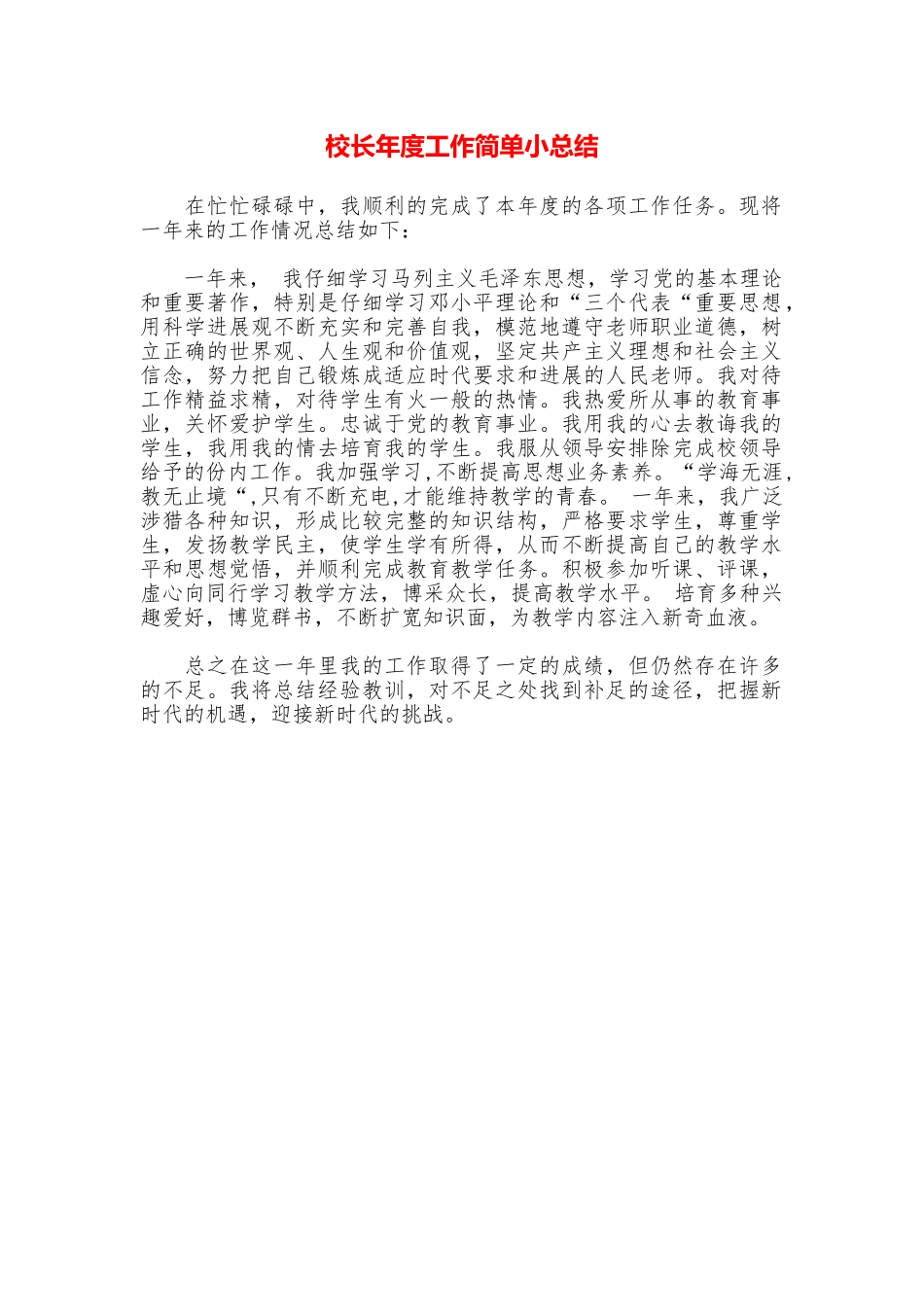 校长年度工作简单小总结

在忙忙碌碌中，我顺利的完成了本年度的各项工作任务。现将一年来的工作情况总结如下：

一年来， 我仔细学习马列主义毛泽东思想，学习党的基本理论和重要著作，特别是仔细学习邓小平理论和“三个代表“重要思想，用科学进展观不断充实和完善自我，模范地遵守老师职业道德，树立正确的世界观、人生观和价值观，坚定共产主义理想和社会主义信念，努力把自己锻炼成适应时代要求和进展的人民老师。我对待工作精益求精，对待学生有火一般的热情。我热爱所从事的教育事业，关怀爱护学生。忠诚于党的教育事业。我用我的心去教诲我的学生，我用我的情去培育我的学生。我服从领导安排除完成校领导给予的份内工作。我加强学习,不断提高思想业务素养。“学海无涯，教无止境“,只有不断充电,才能维持教学的青春。 一年来，我广泛涉猎各种知识，形成比较完整的知识结构，严格要求学生，尊重学生，发扬教学民主，使学生学有所得，从而不断提高自己的教学水平和思想觉悟，并顺利完成教育教学任务。积极参加听课、评课，虚心向同行学习教学方法，博采众长，提高教学水平。 培育多种兴趣爱好，博览群书，不断扩宽知识面，为教学内容注入新奇血液。

总之在这一年里我的工作取得了一定的成绩，但仍然存在许多的不足。我将总结经验教训，对不足之处找到补足的途径，把握新时代的机遇，迎接新时代的挑战。